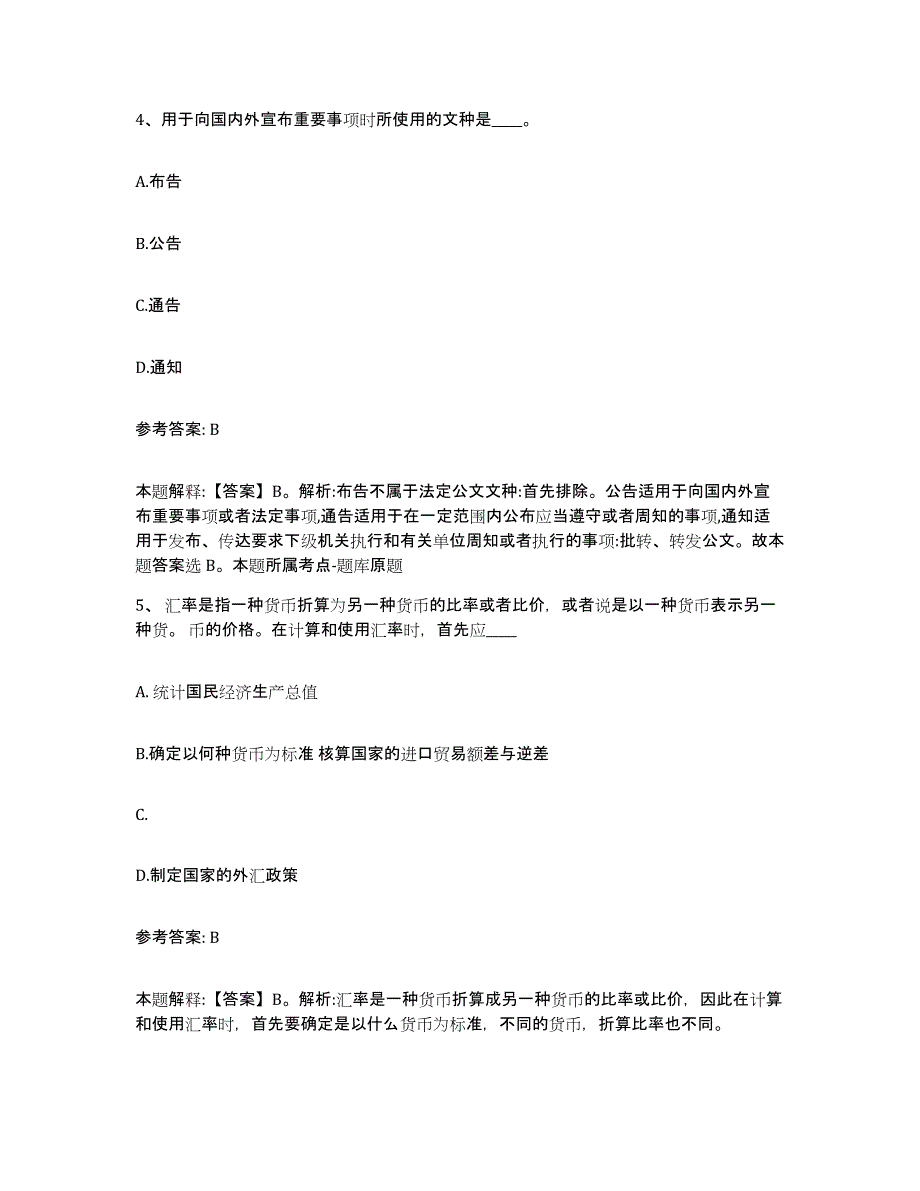 4、用于向国内外宣布重要事项时所使用的文种是____。

A.布告

B.公告

C.通告

D.通知

参考答案: B

本题解释:【答案】B。解析:布告不属于法定公文文种:首先排除。公告适用于向国内外宣布重要事项或者法定事项,通告适用于在一定范围内公布应当遵守或者周知的事项,通知适用于发布、传达要求下级机关执行和有关单位周知或者执行的事项:批转、转发公文。故本题答案选 B。本题所属考点-题库原题

5、 汇率是指一种货币折算为另一种货币的比率或者比价，或者说是以一种货币表示另一种货。 币的价格。在计算和使用汇率时，首先应____

A. 统计国民经济生产总值

B.确定以何种货币为标准 核算国家的进口贸易额差与逆差

C.

D.制定国家的外汇政策

参考答案: B

本题解释:【答案】B。解析:汇率是一种货币折算成另一种货币的比率或比价，因此在计算和使用汇率时，首先要确定是以什么货币为标准，不同的货币，折算比率也不同。